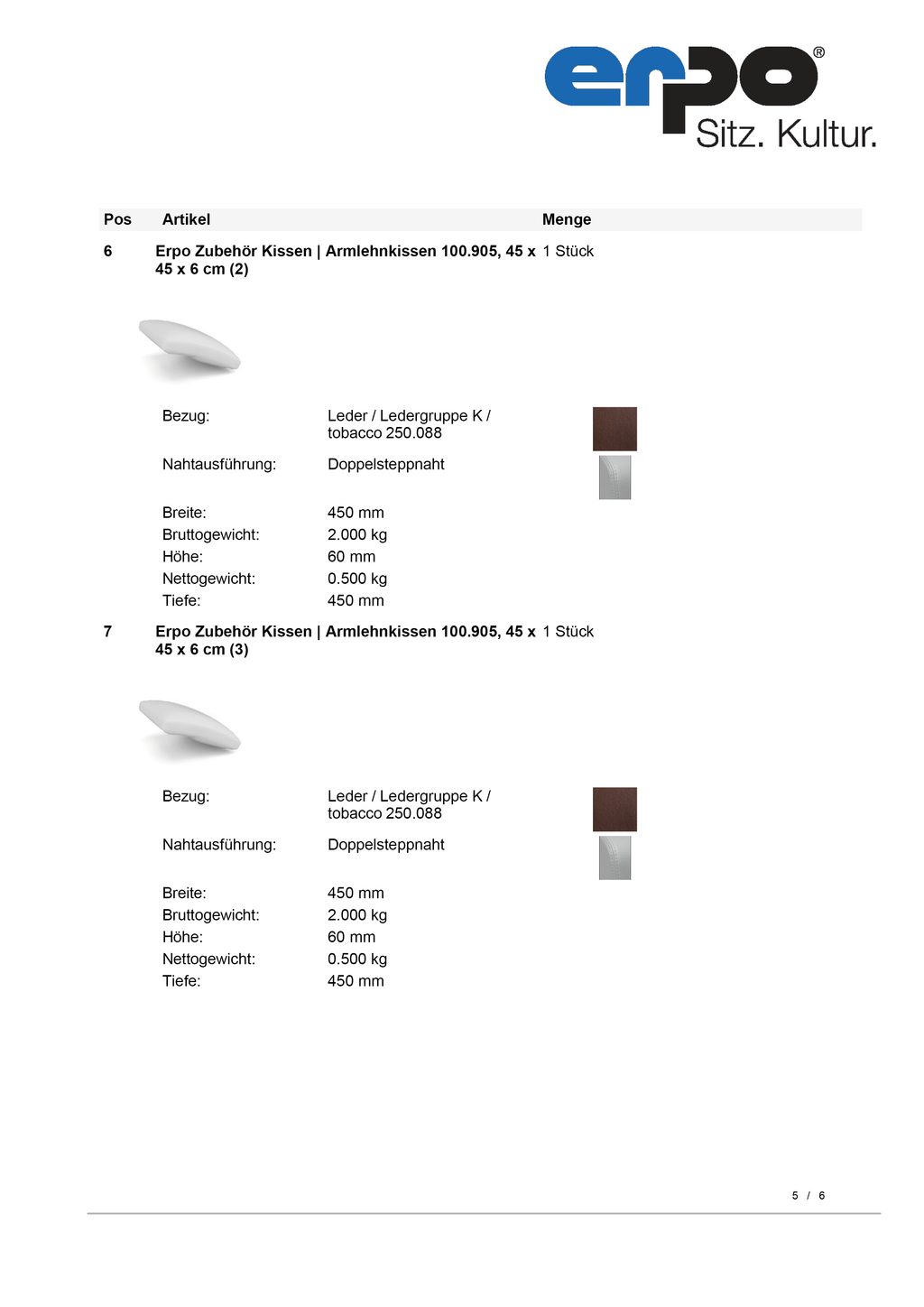 erpo®
Sitz. Kultur.

Pos Artikel Menge

6 Erpo Zubehör Kissen | Armlehnkissen 100.905, 45 x 45 x 6 cm (2) 1 Stück

Bezug: Leder / Ledergruppe K / tobacco 250.088

Nahtausführung: Doppelsteppnaht

Breite: 450 mm
Bruttogewicht: 2.000 kg
Höhe: 60 mm
Nettogewicht: 0.500 kg
Tiefe: 450 mm

7 Erpo Zubehör Kissen | Armlehnkissen 100.905, 45 x 45 x 6 cm (3) 1 Stück

Bezug: Leder / Ledergruppe K / tobacco 250.088

Nahtausführung: Doppelsteppnaht

Breite: 450 mm
Bruttogewicht: 2.000 kg
Höhe: 60 mm
Nettogewicht: 0.500 kg
Tiefe: 450 mm

5 / 6